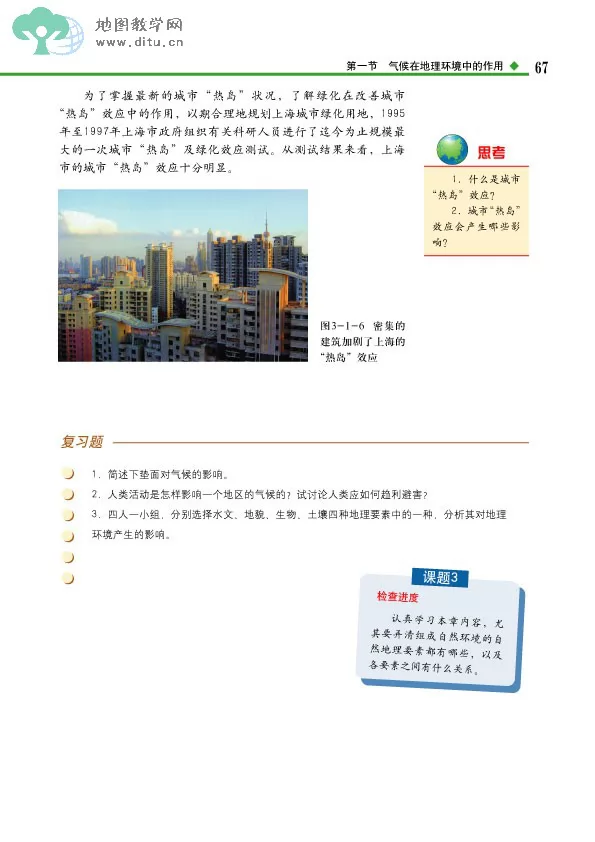 地图教学网
www.ditu.cn

第一节 气候在地理环境中的作用 67

为了掌握最新的城市“热岛”状况，了解绿化在改善城市“热岛”效应中的作用，以期合理地规划上海城市绿化用地，1995年至1997年上海市政府组织有关科研人员进行了迄今为止规模最大的一次城市“热岛”及绿化效应测试。从测试结果来看，上海市的城市“热岛”效应十分明显。

思考

1. 什么是城市“热岛”效应？
2. 城市“热岛”效应会产生哪些影响？

图3-1-6 密集的建筑加剧了上海的“热岛”效应

复习题

1. 简述下垫面对气候的影响。
2. 人类活动是怎样影响一个地区的气候的？试讨论人类应如何趋利避害？
3. 四人一小组，分别选择水文、地貌、生物、土壤四种地理要素中的一种，分析其对地理环境产生的影响。

课题3

检查进度

认真学习本章内容，尤其要弄清组成自然环境的自然地理要素都有哪些，以及各要素之间有什么关系。